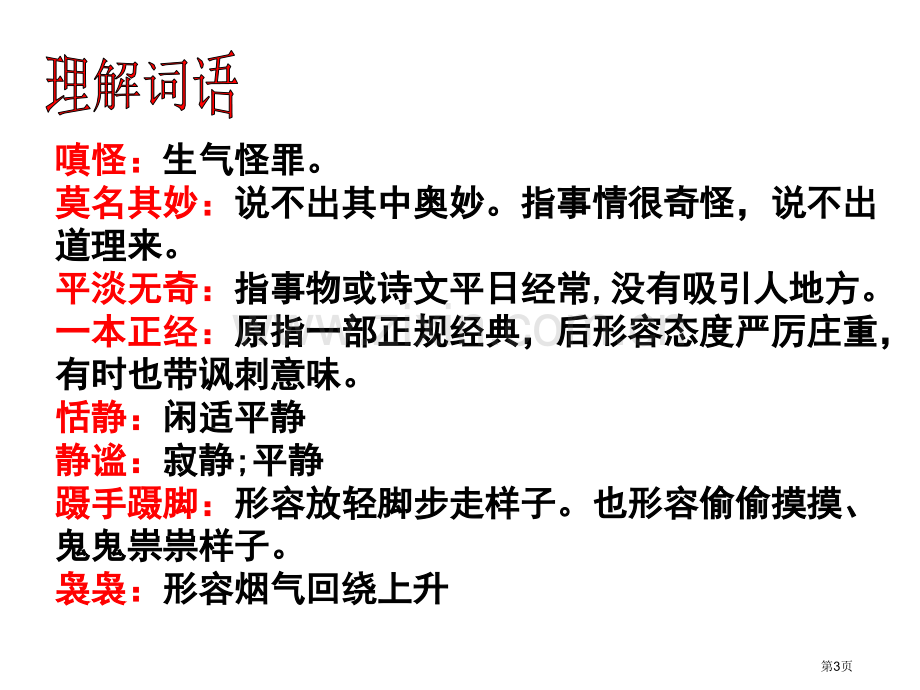 理解词语

嗔怪：生气怪罪。
莫名其妙：说不出其中奥妙。指事情很奇怪，说不出道理来。
平淡无奇：指事物或诗文平日经常，没有吸引人地方。
一本正经：原指一部正规经典，后形容态度严厉庄重，有时也带讽刺意味。
恬静：闲适平静
静谧：寂静；平静
蹑手蹑脚：形容放轻脚步走样子。也形容偷偷摸摸、鬼鬼祟祟样子。
袅袅：形容烟气回绕上升

第3页